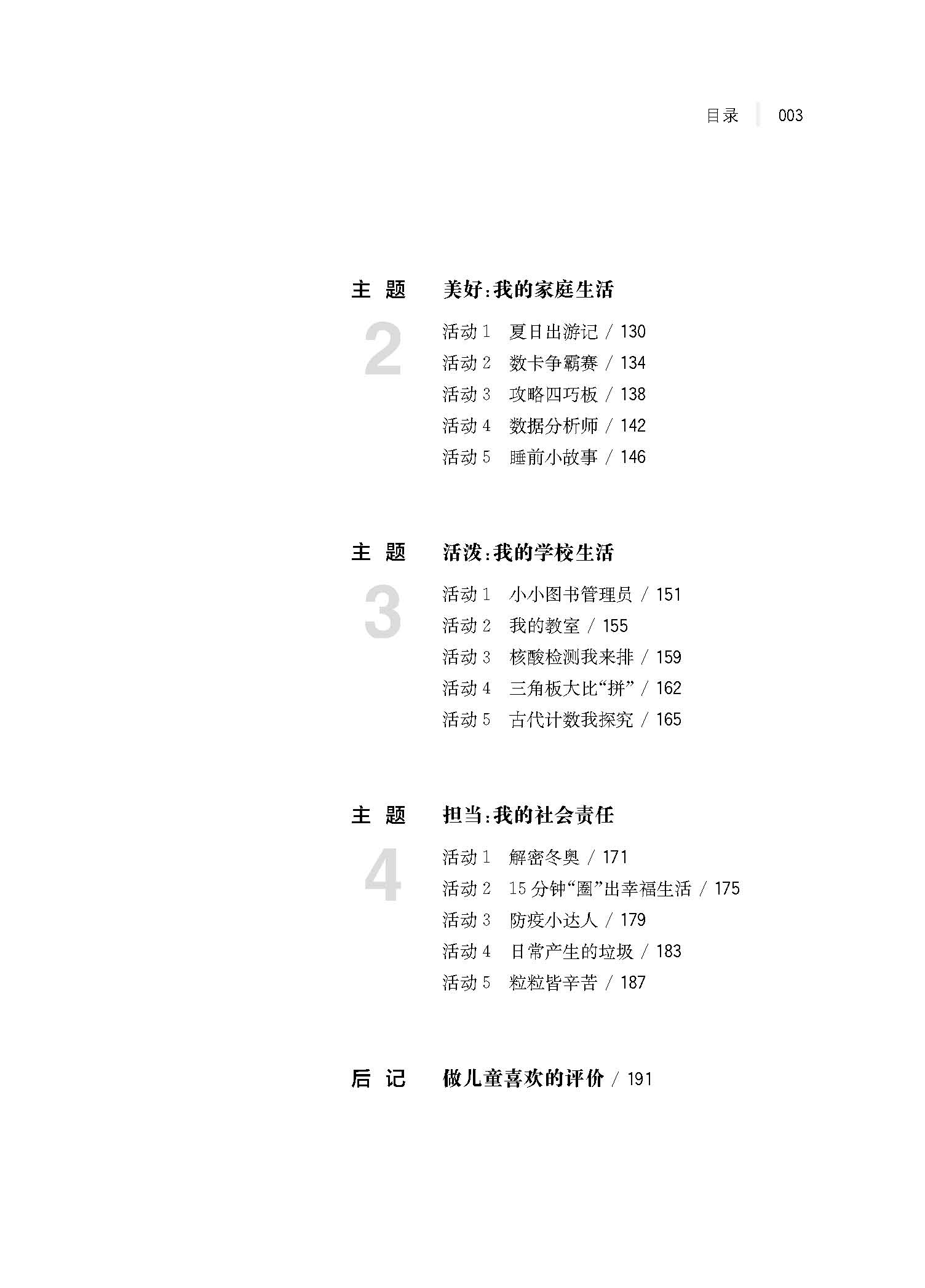 目录 003

主 题 美好:我的家庭生活
2
活动 1 夏日出游记 / 130
活动 2 数卡争霸赛 / 134
活动 3 攻略四巧板 / 138
活动 4 数据分析师 / 142
活动 5 睡前小故事 / 146

主 题 活泼:我的学校生活
3
活动 1 小小图书管理员 / 151
活动 2 我的教室 / 155
活动 3 核酸检测我来排 / 159
活动 4 三角板大比“拼” / 162
活动 5 古代计数我探究 / 165

主 题 担当:我的社会责任
4
活动 1 解密冬奥 / 171
活动 2 15 分钟“圈”出幸福生活 / 175
活动 3 防疫小达人 / 179
活动 4 日常产生的垃圾 / 183
活动 5 粒粒皆辛苦 / 187

后 记 做儿童喜欢的评价 / 191